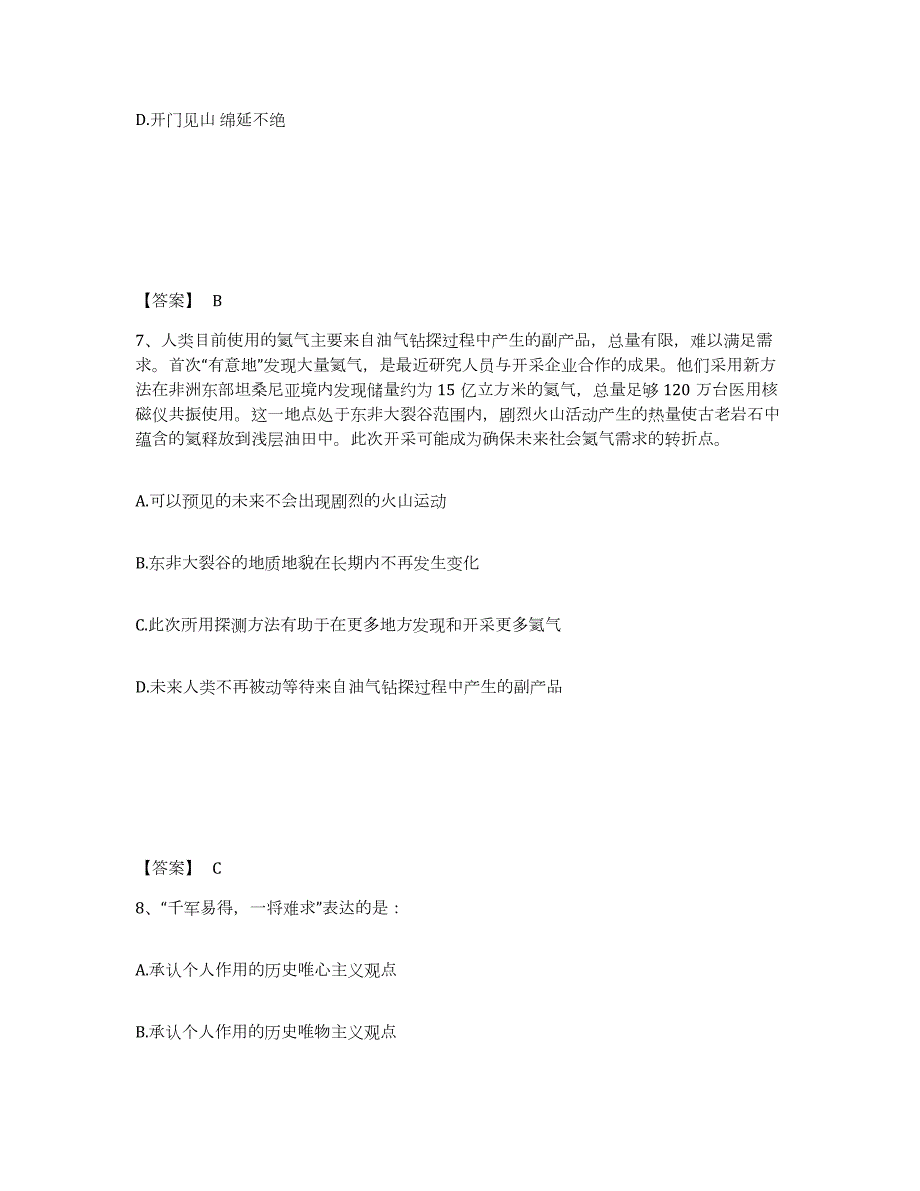 D.开门见山 绵延不绝

【答案】 B

7、人类目前使用的氦气主要来自油气钻探过程中产生的副产品，总量有限，难以满足需求。首次“有意地”发现大量氦气，是最近研究人员与开采企业合作的成果。他们采用新方法在非洲东部坦桑尼亚境内发现储量约为 15 亿立方米的氦气，总量足够 120 万台医用核磁仪共振使用。这一地点处于东非大裂谷范围内，剧烈火山活动产生的热量使古老岩石中蕴含的氦释放到浅层油田中。此次开采可能成为确保未来社会氦气需求的转折点。

A.可以预见的未来不会出现剧烈的火山运动

B.东非大裂谷的地质地貌在长期内不再发生变化

C.此次所用探测方法有助于在更多地方发现和开采更多氦气

D.未来人类不再被动等待来自油气钻探过程中产生的副产品

【答案】 C

8、“千军易得，一将难求”表达的是：

A.承认个人作用的历史唯心主义观点

B.承认个人作用的历史唯物主义观点